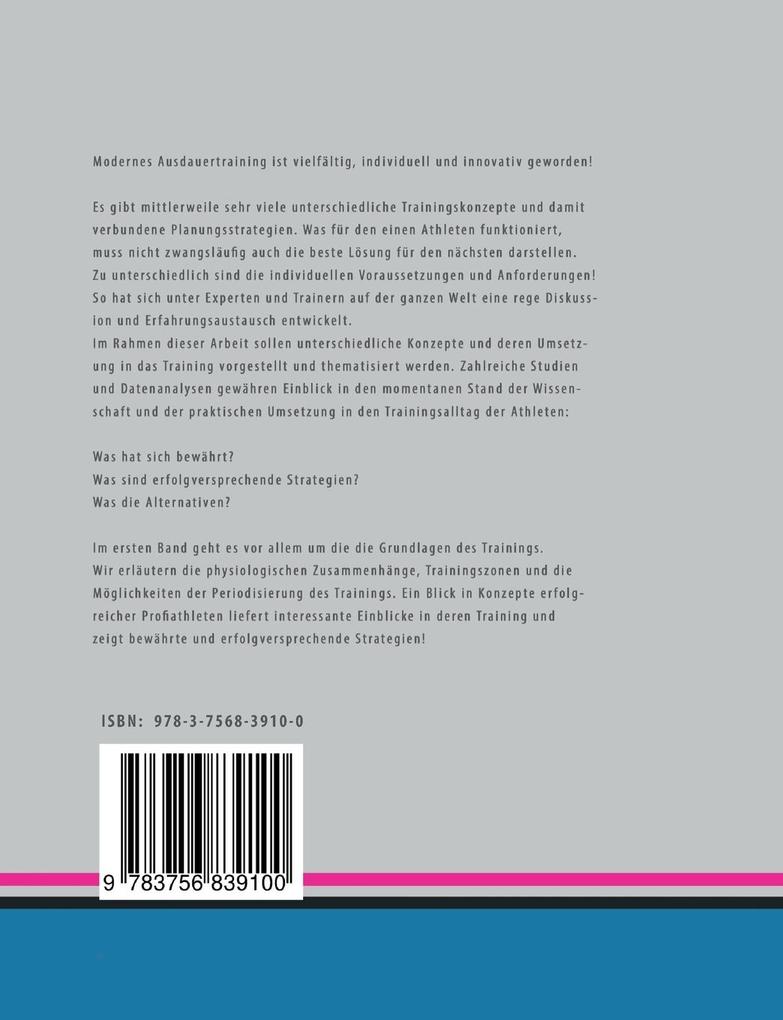 Modernes Ausdauertraining ist vielfältig, individuell und innovativ geworden!

Es gibt mittlerweile sehr viele unterschiedliche Trainingskonzepte und damit verbundene Planungsstrategien. Was für den einen Athleten funktioniert, muss nicht zwangsläufig auch die beste Lösung für den nächsten darstellen. Zu unterschiedlich sind die individuellen Voraussetzungen und Anforderungen! So hat sich unter Experten und Trainern auf der ganzen Welt eine rege Diskussion und Erfahrungsaustausch entwickelt.
Im Rahmen dieser Arbeit sollen unterschiedliche Konzepte und deren Umsetzung in das Training vorgestellt und thematisiert werden. Zahlreiche Studien und Datenanalysen gewähren Einblick in den momentanen Stand der Wissenschaft und der praktischen Umsetzung in den Trainingsalltag der Athleten:

Was hat sich bewährt?
Was sind erfolgversprechende Strategien?
Was die Alternativen?

Im ersten Band geht es vor allem um die die Grundlagen des Trainings. Wir erläutern die physiologischen Zusammenhänge, Trainingszonen und die Möglichkeiten der Periodisierung des Trainings. Ein Blick in Konzepte erfolgreicher Profiathleten liefert interessante Einblicke in deren Training und zeigt bewährte und erfolgversprechende Strategien!

ISBN: 978-3-7568-3910-0

9 783756 839100